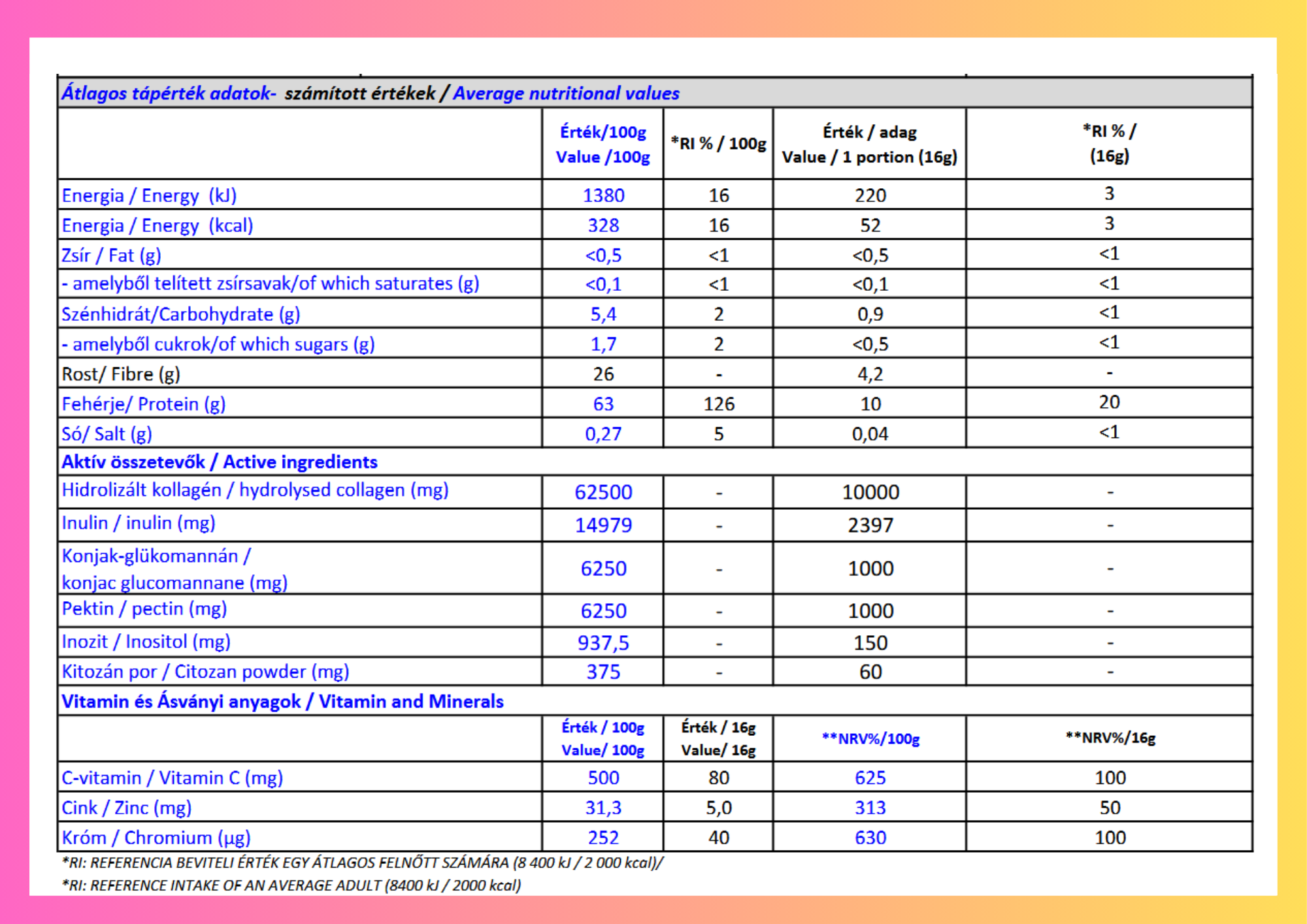 Átlagos tápérték adatok- számított értékek / Average nutritional values

| | Érték/100g Value /100g | *RI % / 100g | Érték / adag Value / 1 portion (16g) | *RI % / (16g) |
|---|---|---|---|---|
| Energia / Energy (kJ) | 1380 | 16 | 220 | 3 |
| Energia / Energy (kcal) | 328 | 16 | 52 | 3 |
| Zsír / Fat (g) | <0,5 | <1 | <0,5 | <1 |
| - amelyből telített zsírsavak/of which saturates (g) | <0,1 | <1 | <0,1 | <1 |
| Szénhidrát/Carbohydrate (g) | 5,4 | 2 | 0,9 | <1 |
| - amelyből cukrok/of which sugars (g) | 1,7 | 2 | <0,5 | <1 |
| Rost/ Fibre (g) | 26 | - | 4,2 | - |
| Fehérje/ Protein (g) | 63 | 126 | 10 | 20 |
| Só/ Salt (g) | 0,27 | 5 | 0,04 | <1 |
| Aktív összetevők / Active ingredients | | | | |
| Hidrolizált kollagén / hydrolysed collagen (mg) | 62500 | - | 10000 | - |
| Inulin / inulin (mg) | 14979 | - | 2397 | - |
| Konjak-glükomannán / konjac glucomannane (mg) | 6250 | - | 1000 | - |
| Pektin / pectin (mg) | 6250 | - | 1000 | - |
| Inozit / Inositol (mg) | 937,5 | - | 150 | - |
| Kitozán por / Citozan powder (mg) | 375 | - | 60 | - |
| Vitamin és Ásványi anyagok / Vitamin and Minerals | | | | |
| | Érték / 100g Value/ 100g | Érték / 16g Value/ 16g | **NRV%/100g | **NRV%/16g |
| C-vitamin / Vitamin C (mg) | 500 | 80 | 625 | 100 |
| Cink / Zinc (mg) | 31,3 | 5,0 | 313 | 50 |
| Króm / Chromium (µg) | 252 | 40 | 630 | 100 |

*RI: REFERENCIA BEVITELI ÉRTÉK EGY ÁTLAGOS FELNŐTT SZÁMÁRA (8 400 kJ / 2 000 kcal)/

*RI: REFERENCE INTAKE OF AN AVERAGE ADULT (8400 kJ / 2000 kcal)